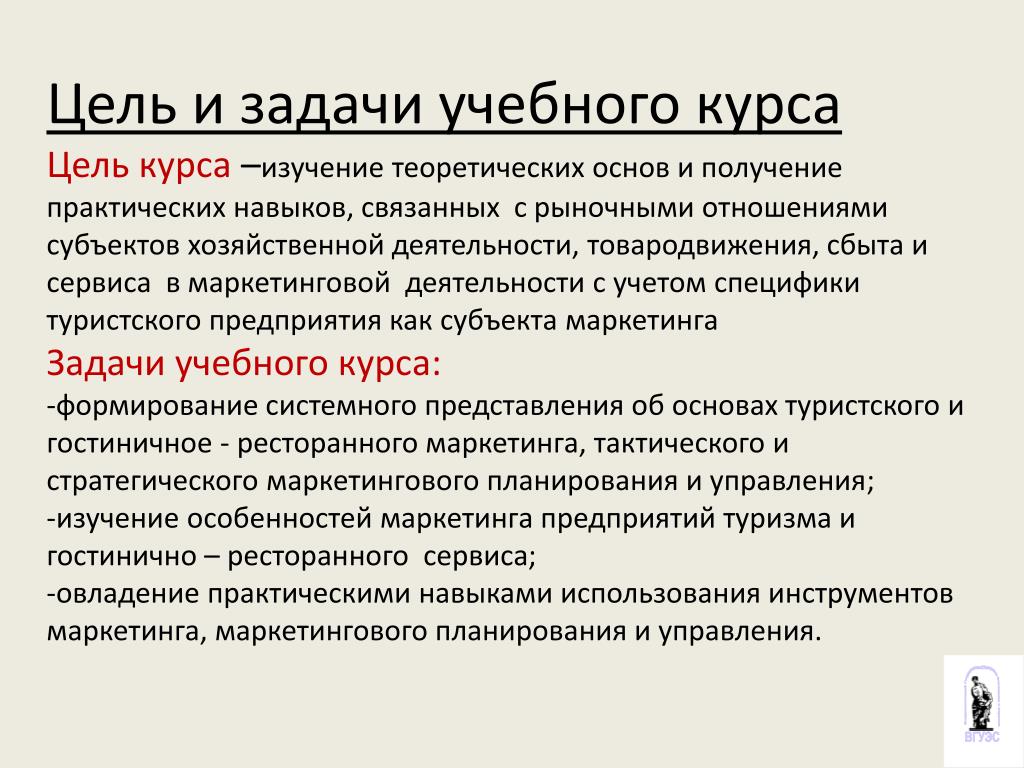 Цель и задачи учебного курса

Цель курса –изучение теоретических основ и получение практических навыков, связанных с рыночными отношениями субъектов хозяйственной деятельности, товародвижения, сбыта и сервиса в маркетинговой деятельности с учетом специфики туристского предприятия как субъекта маркетинга

Задачи учебного курса:
-формирование системного представления об основах туристского и гостиничное - ресторанного маркетинга, тактического и стратегического маркетингового планирования и управления;
-изучение особенностей маркетинга предприятий туризма и гостинично – ресторанного сервиса;
-овладение практическими навыками использования инструментов маркетинга, маркетингового планирования и управления.

ВГУЭС